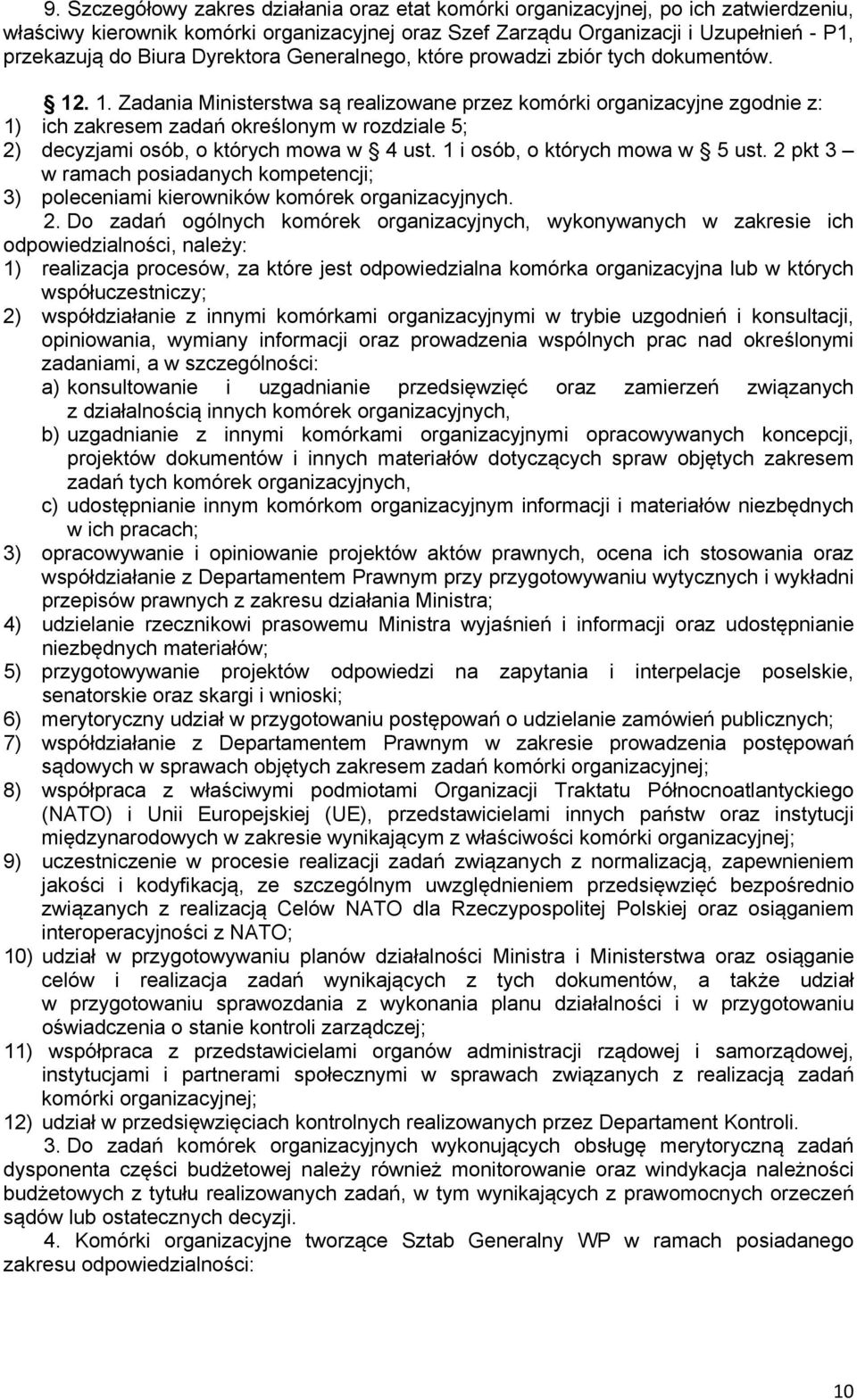 9. Szczegółowy zakres działania oraz etat komórki organizacyjnej, po ich zatwierdzeniu, właściwy kierownik komórki organizacyjnej oraz Szef Zarządu Organizacji i Uzupełnień - P1, przekazują do Biura Dyrektora Generalnego, które prowadzi zbiór tych dokumentów.

§ 12. 1. Zadania Ministerstwa są realizowane przez komórki organizacyjne zgodnie z:
1) ich zakresem zadań określonym w rozdziale 5;
2) decyzjami osób, o których mowa w § 4 ust. 1 i osób, o których mowa w § 5 ust. 2 pkt 3 – w ramach posiadanych kompetencji;
3) poleceniami kierowników komórek organizacyjnych.

2. Do zadań ogólnych komórek organizacyjnych, wykonywanych w zakresie ich odpowiedzialności, należy:
1) realizacja procesów, za które jest odpowiedzialna komórka organizacyjna lub w których współuczestniczy;
2) współdziałanie z innymi komórkami organizacyjnymi w trybie uzgodnień i konsultacji, opiniowania, wymiany informacji oraz prowadzenia wspólnych prac nad określonymi zadaniami, a w szczególności:
a) konsultowanie i uzgadnianie przedsięwzięć oraz zamierzeń związanych z działalnością innych komórek organizacyjnych,
b) uzgadnianie z innymi komórkami organizacyjnymi opracowywanych koncepcji, projektów dokumentów i innych materiałów dotyczących spraw objętych zakresem zadań tych komórek organizacyjnych,
c) udostępnianie innym komórkom organizacyjnym informacji i materiałów niezbędnych w ich pracach;
3) opracowywanie i opiniowanie projektów aktów prawnych, ocena ich stosowania oraz współdziałanie z Departamentem Prawnym przy przygotowywaniu wytycznych i wykładni przepisów prawnych z zakresu działania Ministra;
4) udzielanie rzecznikowi prasowemu Ministra wyjaśnień i informacji oraz udostępnianie niezbędnych materiałów;
5) przygotowywanie projektów odpowiedzi na zapytania i interpelacje poselskie, senatorskie oraz skargi i wnioski;
6) merytoryczny udział w przygotowaniu postępowań o udzielanie zamówień publicznych;
7) współdziałanie z Departamentem Prawnym w zakresie prowadzenia postępowań sądowych w sprawach objętych zakresem zadań komórki organizacyjnej;
8) współpraca z właściwymi podmiotami Organizacji Traktatu Północnoatlantyckiego (NATO) i Unii Europejskiej (UE), przedstawicielami innych państw oraz instytucji międzynarodowych w zakresie wynikającym z właściwości komórki organizacyjnej;
9) uczestniczenie w procesie realizacji zadań związanych z normalizacją, zapewnieniem jakości i kodyfikacją, ze szczególnym uwzględnieniem przedsięwzięć bezpośrednio związanych z realizacją Celów NATO dla Rzeczypospolitej Polskiej oraz osiąganiem interoperacyjności z NATO;
10) udział w przygotowywaniu planów działalności Ministra i Ministerstwa oraz osiąganie celów i realizacja zadań wynikających z tych dokumentów, a także udział w przygotowaniu sprawozdania z wykonania planu działalności i w przygotowaniu oświadczenia o stanie kontroli zarządczej;
11) współpraca z przedstawicielami organów administracji rządowej i samorządowej, instytucjami i partnerami społecznymi w sprawach związanych z realizacją zadań komórki organizacyjnej;
12) udział w przedsięwzięciach kontrolnych realizowanych przez Departament Kontroli.

3. Do zadań komórek organizacyjnych wykonujących obsługę merytoryczną zadań dysponenta części budżetowej należy również monitorowanie oraz windykacja należności budżetowych z tytułu realizowanych zadań, w tym wynikających z prawomocnych orzeczeń sądów lub ostatecznych decyzji.

4. Komórki organizacyjne tworzące Sztab Generalny WP w ramach posiadanego zakresu odpowiedzialności:

10